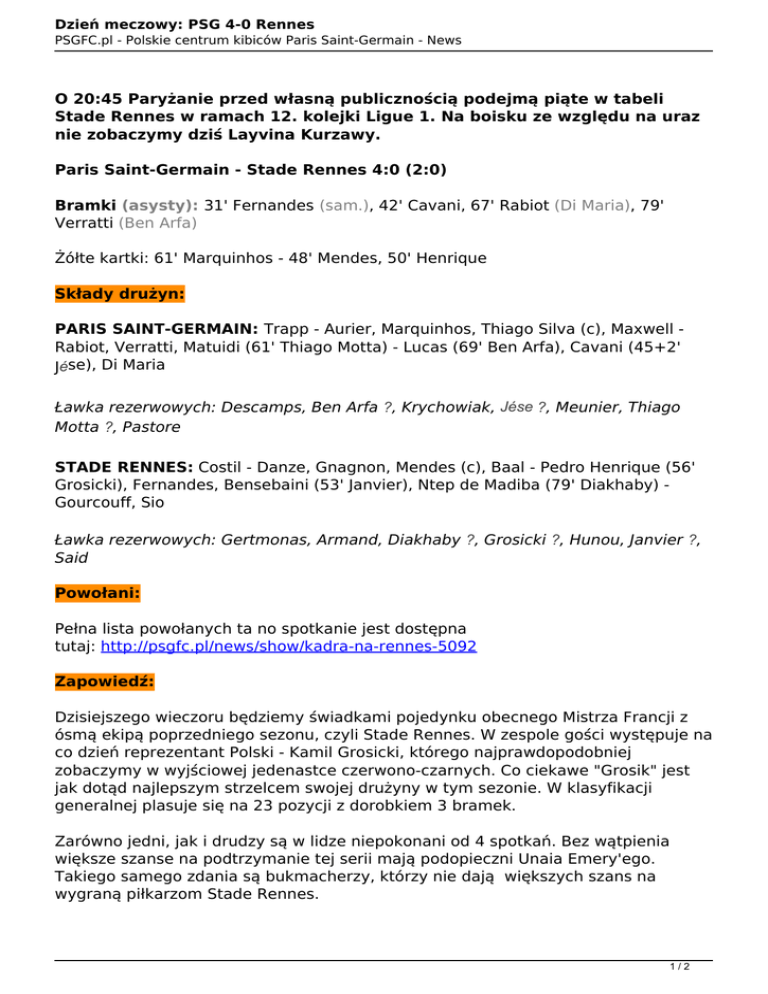 Dzień meczowy: PSG 4-0 Rennes
PSGFC.pl - Polskie centrum kibiców Paris Saint-Germain - News

O 20:45 Paryżanie przed własną publicznością podejmą piąte w tabeli Stade Rennes w ramach 12. kolejki Ligue 1. Na boisku ze względu na uraz nie zobaczymy dziś Layvina Kurzawy.

Paris Saint-Germain - Stade Rennes 4:0 (2:0)

Bramki (asysty): 31' Fernandes (sam.), 42' Cavani, 67' Rabiot (Di Maria), 79' Verratti (Ben Arfa)

Żółte kartki: 61' Marquinhos - 48' Mendes, 50' Henrique

Składy drużyn:

PARIS SAINT-GERMAIN: Trapp - Aurier, Marquinhos, Thiago Silva (c), Maxwell - Rabiot, Verratti, Matuidi (61' Thiago Motta) - Lucas (69' Ben Arfa), Cavani (45+2' Jése), Di Maria

Ławka rezerwowych: Descamps, Ben Arfa ?, Krychowiak, Jése ?, Meunier, Thiago Motta ?, Pastore

STADE RENNES: Costil - Danze, Gnagnon, Mendes (c), Baal - Pedro Henrique (56' Grosicki), Fernandes, Bensebaini (53' Janvier), Ntep de Madiba (79' Diakhaby) - Gourcouff, Sio

Ławka rezerwowych: Gertmonas, Armand, Diakhaby ?, Grosicki ?, Hunou, Janvier ?, Said

Powołani:

Pełna lista powołanych ta no spotkanie jest dostępna tutaj: http://psgfc.pl/news/show/kadra-na-rennes-5092

Zapowiedź:

Dzisiejszego wieczoru będziemy świadkami pojedynku obecnego Mistrza Francji z ósmą ekipą poprzedniego sezonu, czyli Stade Rennes. W zespole gości występuje na co dzień reprezentant Polski - Kamil Grosicki, którego najprawdopodobniej zobaczymy w wyjściowej jedenastce czerwono-czarnych. Co ciekawe "Grosik" jest jak dotąd najlepszym strzelcem swojej drużyny w tym sezonie. W klasyfikacji generalnej plasuje się na 23 pozycji z dorobkiem 3 bramek.

Zarówno jedni, jak i drudzy są w lidze niepokonani od 4 spotkań. Bez wątpienia większe szanse na podtrzymanie tej serii mają podopieczni Unaia Emery'ego. Takiego samego zdania są bukmacherzy, którzy nie dają większych szans na wygraną piłkarzom Stade Rennes.

1 / 2